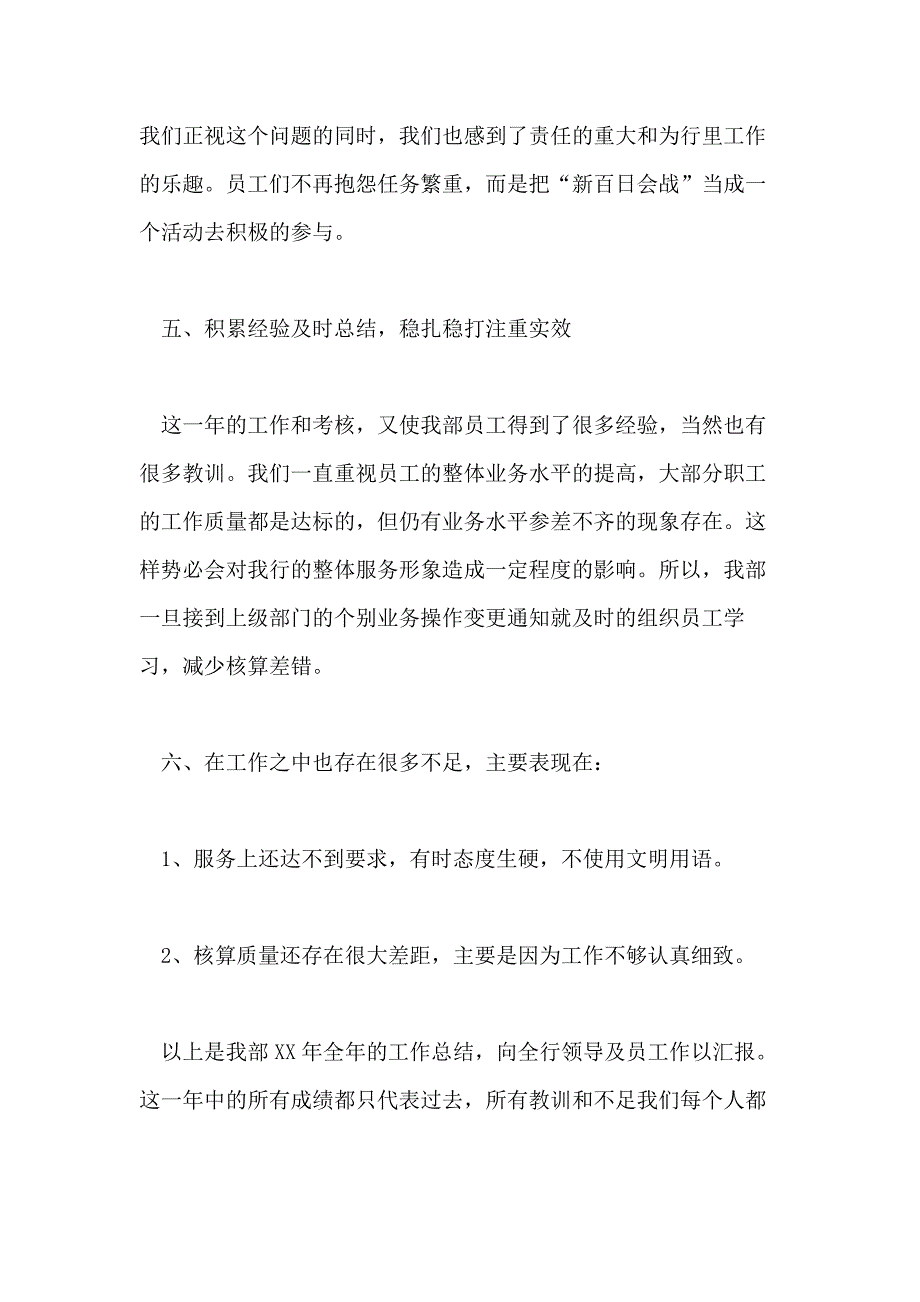 我们正视这个问题的同时，我们也感到了责任的重大和为行里工作的乐趣。员工们不再抱怨任务繁重，而是把“新百日会战”当成一个活动去积极的参与。

五、积累经验及时总结，稳扎稳打注重实效

这一年的工作和考核，又使我部员工得到了很多经验，当然也有很多教训。我们一直重视员工的整体业务水平的提高，大部分职工的工作质量都是达标的，但仍有业务水平参差不齐的现象存在。这样势必会对我行的整体服务形象造成一定程度的影响。所以，我部一旦接到上级部门的个别业务操作变更通知就及时的组织员工学习，减少核算差错。

六、在工作之中也存在很多不足，主要表现在：

1、服务上还达不到要求，有时态度生硬，不使用文明用语。

2、核算质量还存在很大差距，主要是因为工作不够认真细致。

以上是我部XX年全年的工作总结，向全行领导及员工作以汇报。这一年中的所有成绩都只代表过去，所有教训和不足我们每个人都